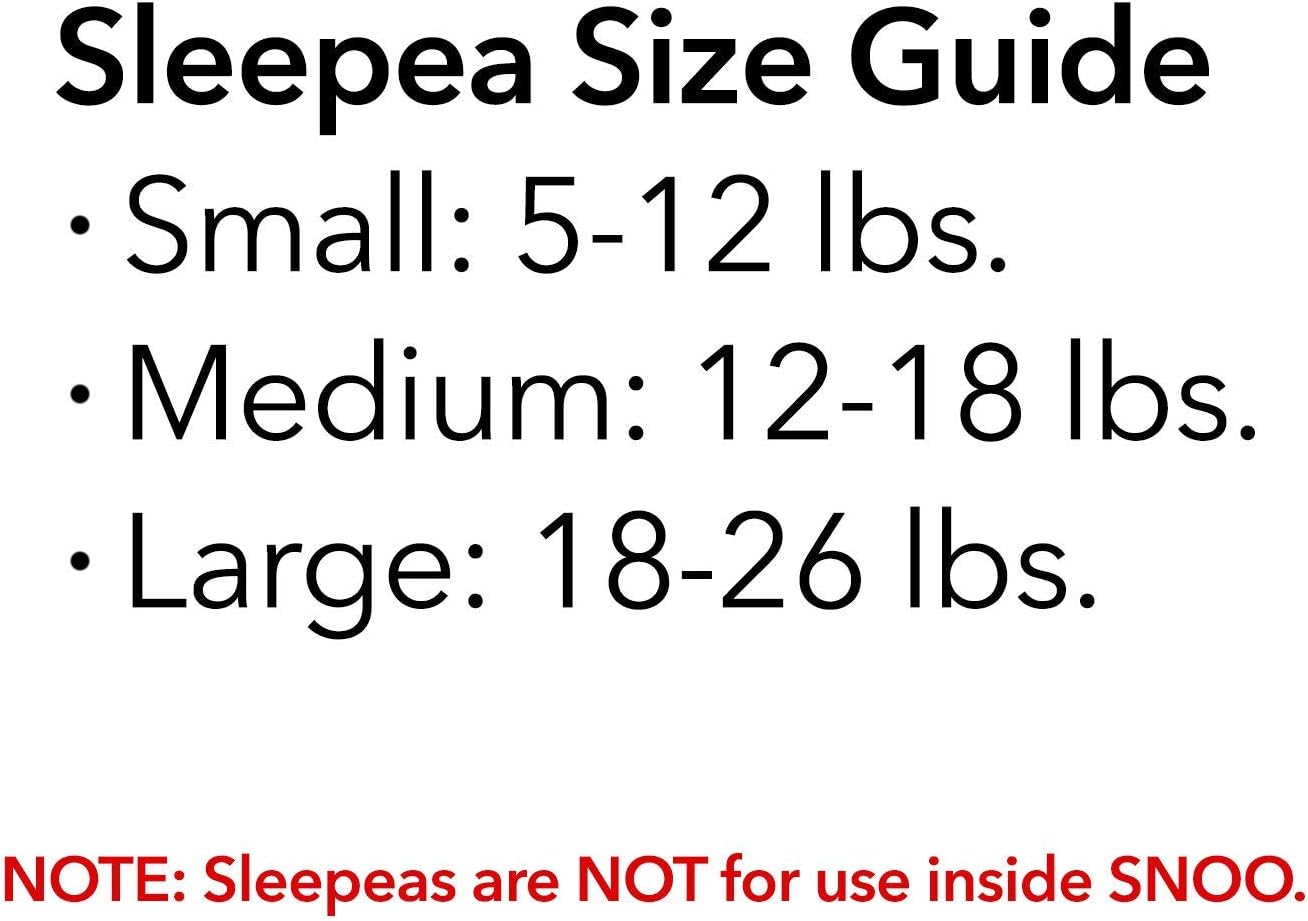 Sleepea Size Guide

• Small: 5-12 lbs.
• Medium: 12-18 lbs.
• Large: 18-26 lbs.

NOTE: Sleepeas are NOT for use inside SNOO.